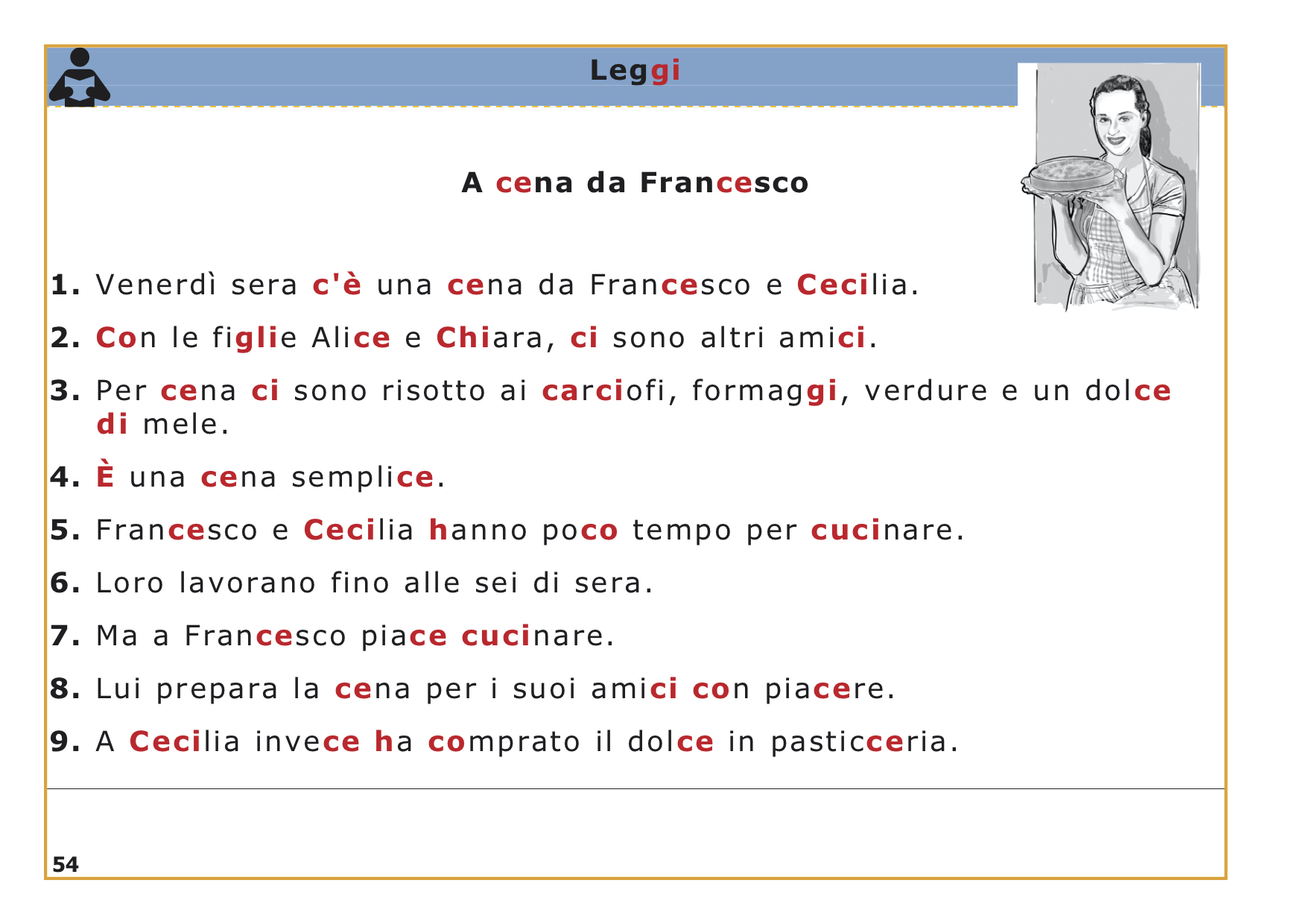 Leggi

A cena da Francesco

1. Venerdì sera c'è una cena da Francesco e Cecilia.

2. Con le figlie Alice e Chiara, ci sono altri amici.

3. Per cena ci sono risotto ai carciofi, formaggi, verdure e un dolce di mele.

4. È una cena semplice.

5. Francesco e Cecilia hanno poco tempo per cucinare.

6. Loro lavorano fino alle sei di sera.

7. Ma a Francesco piace cucinare.

8. Lui prepara la cena per i suoi amici con piacere.

9. A Cecilia invece ha comprato il dolce in pasticceria.

54